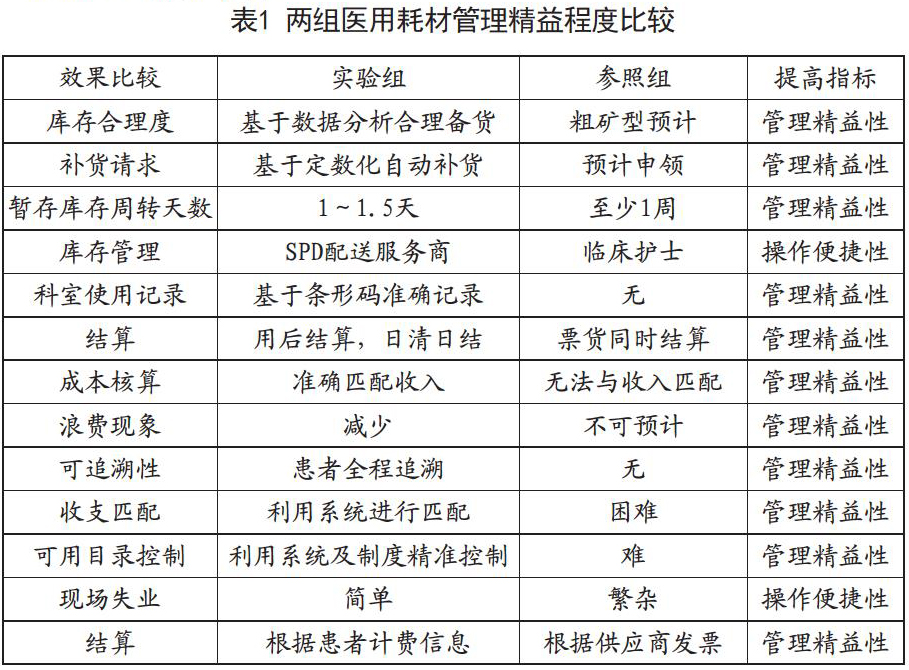 表1 两组医用耗材管理精益程度比较

| 效果比较 | 实验组 | 参照组 | 提高指标 |
|---|---|---|---|
| 库存合理度 | 基于数据分析合理备货 | 粗矿型预计 | 管理精益性 |
| 补货请求 | 基于定数化自动补货 | 预计申领 | 管理精益性 |
| 暂存库存周转天数 | 1～1.5天 | 至少1周 | 管理精益性 |
| 库存管理 | SPD配送服务商 | 临床护士 | 操作便捷性 |
| 科室使用记录 | 基于条形码准确记录 | 无 | 管理精益性 |
| 结算 | 用后结算，日清日结 | 票货同时结算 | 管理精益性 |
| 成本核算 | 准确匹配收入 | 无法与收入匹配 | 管理精益性 |
| 浪费现象 | 减少 | 不可预计 | 管理精益性 |
| 可追溯性 | 患者全程追溯 | 无 | 管理精益性 |
| 收支匹配 | 利用系统进行匹配 | 困难 | 管理精益性 |
| 可用目录控制 | 利用系统及制度精准控制 | 难 | 管理精益性 |
| 现场失业 | 简单 | 繁杂 | 操作便捷性 |
| 结算 | 根据患者计费信息 | 根据供应商发票 | 管理精益性 |